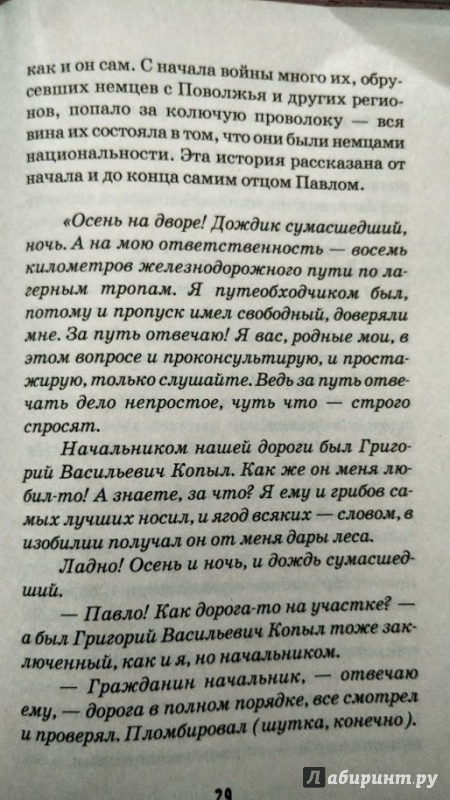 как и он сам. С начала войны много их, обрусевших немцев с Поволжья и других регионов, попало за колючую проволоку — вся вина их состояла в том, что они были немцами национальности. Эта история рассказана от начала и до конца самим отцом Павлом.

«Осень на дворе! Дождик сумасшедший, ночь. А на мою ответственность — восемь километров железнодорожного пути по лагерным тропам. Я путеобходчиком был, потому и пропуск имел свободный, доверяли мне. За путь отвечаю! Я вас, родные мои, в этом вопросе и проконсультирую, и простажирую, только слушайте. Ведь за путь отвечать дело непростое, чуть что — строго спросят.

Начальником нашей дороги был Григорий Васильевич Копыл. Как же он меня любил-то! А знаете, за что? Я ему и грибов самых лучших носил, и ягод всяких — словом, в изобилии получал он от меня дары леса.

Ладно! Осень и ночь, и дождь сумасшедший.

— Павло! Как дорога-то на участке? — а был Григорий Васильевич Копыл тоже заключенный, как и я, но начальником.

— Гражданин начальник, — отвечаю ему, — дорога в полном порядке, все смотрел и проверял. Пломбировал (шутка, конечно).

29

Лабиринт.ру